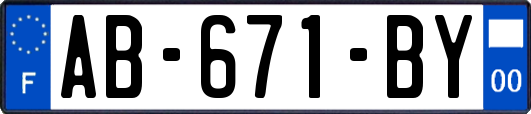 F
AB-671-BY
00